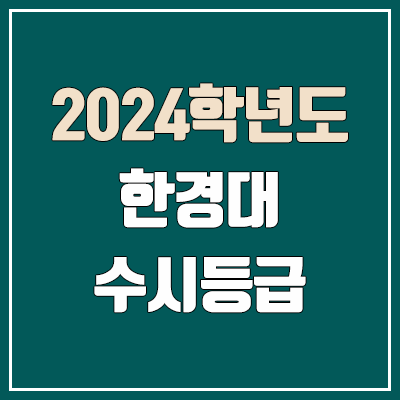 2024학년도
한경대
수시등급